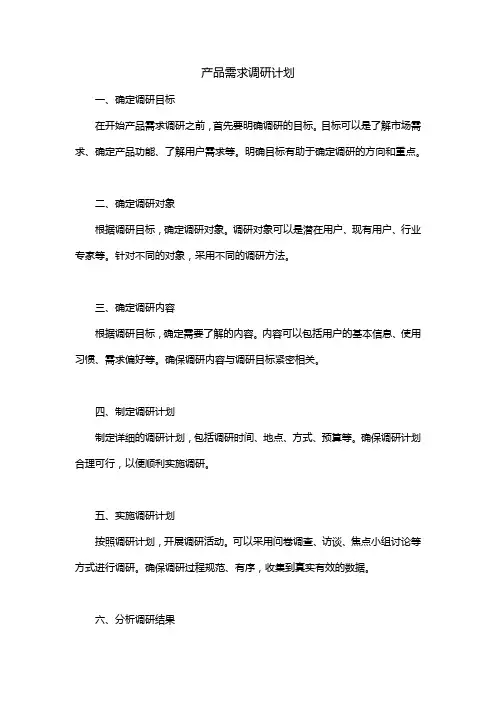 产品需求调研计划

一、确定调研目标

在开始产品需求调研之前，首先要明确调研的目标。目标可以是了解市场需求、确定产品功能、了解用户需求等。明确目标有助于确定调研的方向和重点。

二、确定调研对象

根据调研目标，确定调研对象。调研对象可以是潜在用户、现有用户、行业专家等。针对不同的对象，采用不同的调研方法。

三、确定调研内容

根据调研目标，确定需要了解的内容。内容可以包括用户的基本信息、使用习惯、需求偏好等。确保调研内容与调研目标紧密相关。

四、制定调研计划

制定详细的调研计划，包括调研时间、地点、方式、预算等。确保调研计划合理可行，以便顺利实施调研。

五、实施调研计划

按照调研计划，开展调研活动。可以采用问卷调查、访谈、焦点小组讨论等方式进行调研。确保调研过程规范、有序，收集到真实有效的数据。

六、分析调研结果